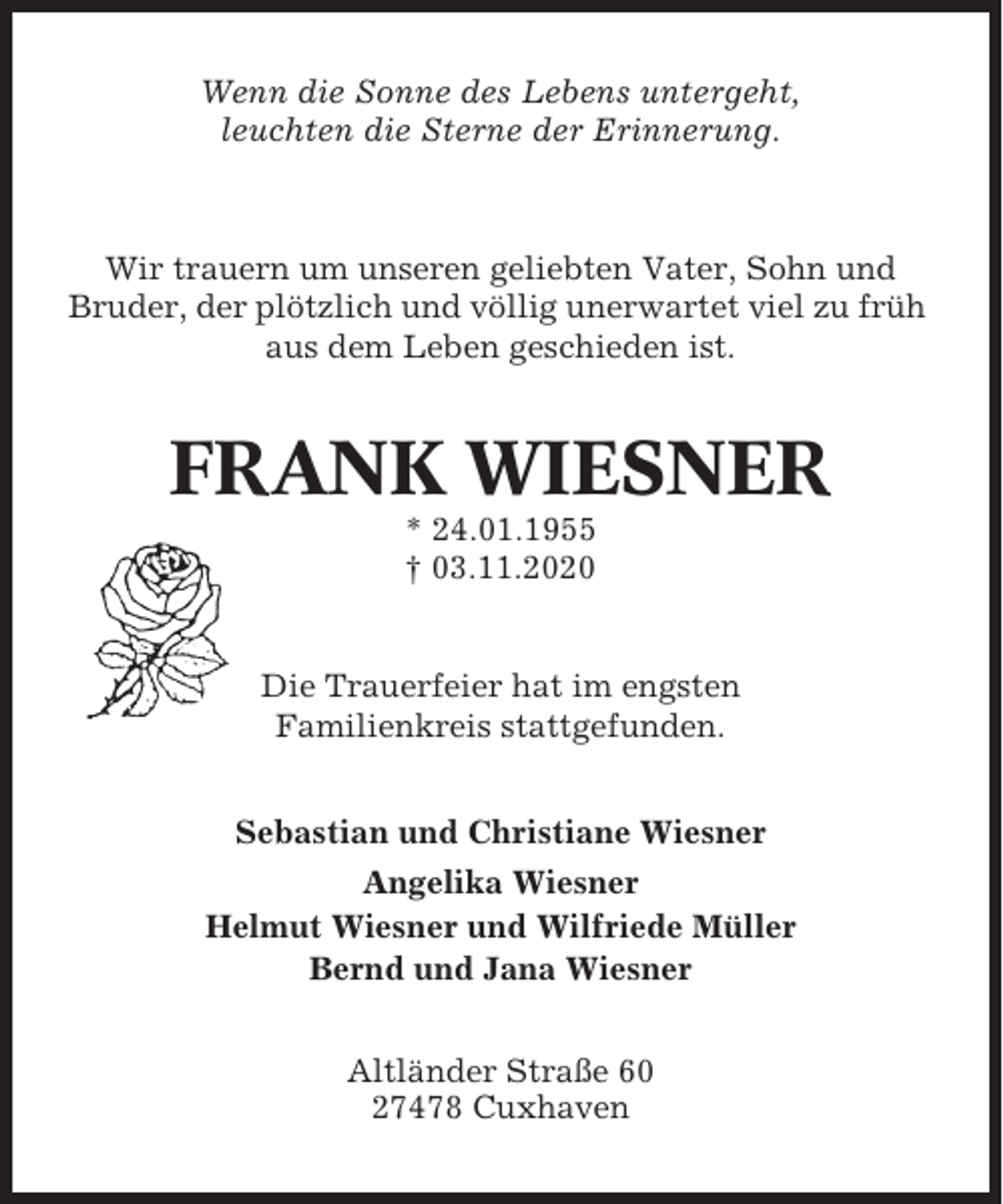 Wenn die Sonne des Lebens untergeht,
leuchten die Sterne der Erinnerung.

Wir trauern um unseren geliebten Vater, Sohn und Bruder, der plötzlich und völlig unerwartet viel zu früh aus dem Leben geschieden ist.

FRANK WIESNER

* 24.01.1955
† 03.11.2020

Die Trauerfeier hat im engsten Familienkreis stattgefunden.

Sebastian und Christiane Wiesner
Angelika Wiesner
Helmut Wiesner und Wilfriede Müller
Bernd und Jana Wiesner

Altländer Straße 60
27478 Cuxhaven